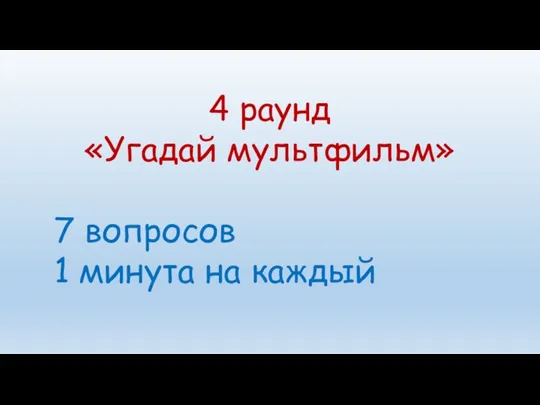 4 раунд
«Угадай мультфильм»

7 вопросов
1 минута на каждый